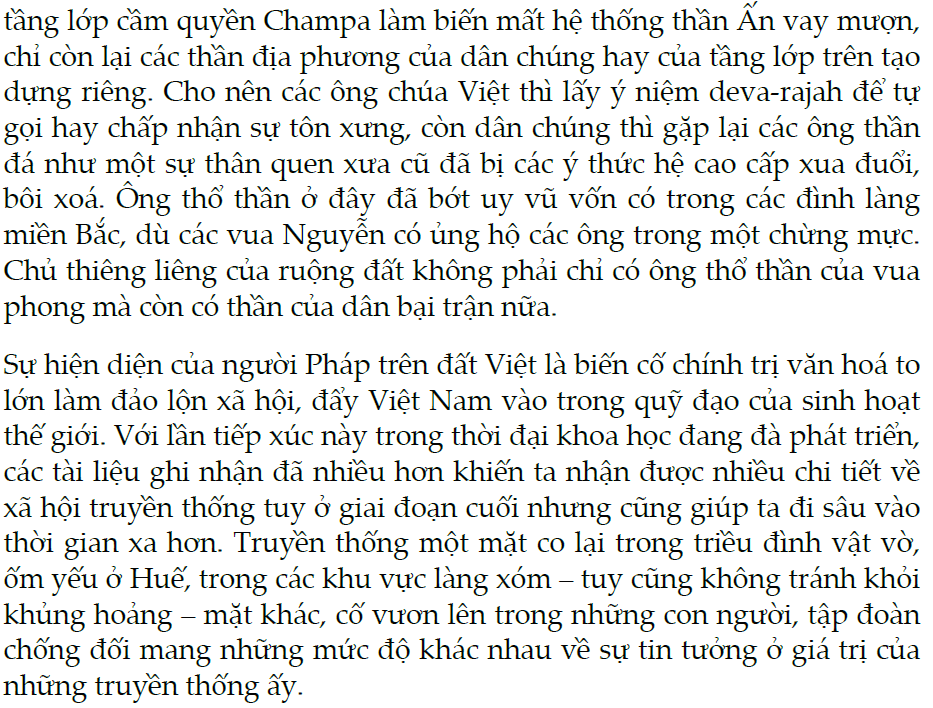 tầng lớp cầm quyền Champa làm biến mất hệ thống thần Ấn vay mượn, chỉ còn lại các thần địa phương của dân chúng hay của tầng lớp trên tạo dựng riêng. Cho nên các ông chúa Việt thì lấy ý niệm deva-rajah để tự gọi hay chấp nhận sự tôn xưng, còn dân chúng thì gặp lại các ông thần đá như một sự thân quen xưa cũ đã bị các ý thức hệ cao cấp xua đuổi, bôi xoá. Ông thổ thần ở đây đã bớt uy vũ vốn có trong các đình làng miền Bắc, dù các vua Nguyễn có ủng hộ các ông trong một chừng mực. Chủ thiêng liêng của ruộng đất không phải chỉ có ông thổ thần của vua phong mà còn có thần của dân bại trận nữa.

Sự hiện diện của người Pháp trên đất Việt là biến cố chính trị văn hoá to lớn làm đảo lộn xã hội, đẩy Việt Nam vào trong quỹ đạo của sinh hoạt thế giới. Với lần tiếp xúc này trong thời đại khoa học đang đà phát triển, các tài liệu ghi nhận đã nhiều hơn khiến ta nhận được nhiều chi tiết về xã hội truyền thống tuy ở giai đoạn cuối nhưng cũng giúp ta đi sâu vào thời gian xa hơn. Truyền thống một mặt co lại trong triều đình vật vờ, ốm yếu ở Huế, trong các khu vực làng xóm – tuy cũng không tránh khỏi khủng hoảng – mặt khác, cố vươn lên trong những con người, tập đoàn chống đối mang những mức độ khác nhau về sự tin tưởng ở giá trị của những truyền thống ấy.